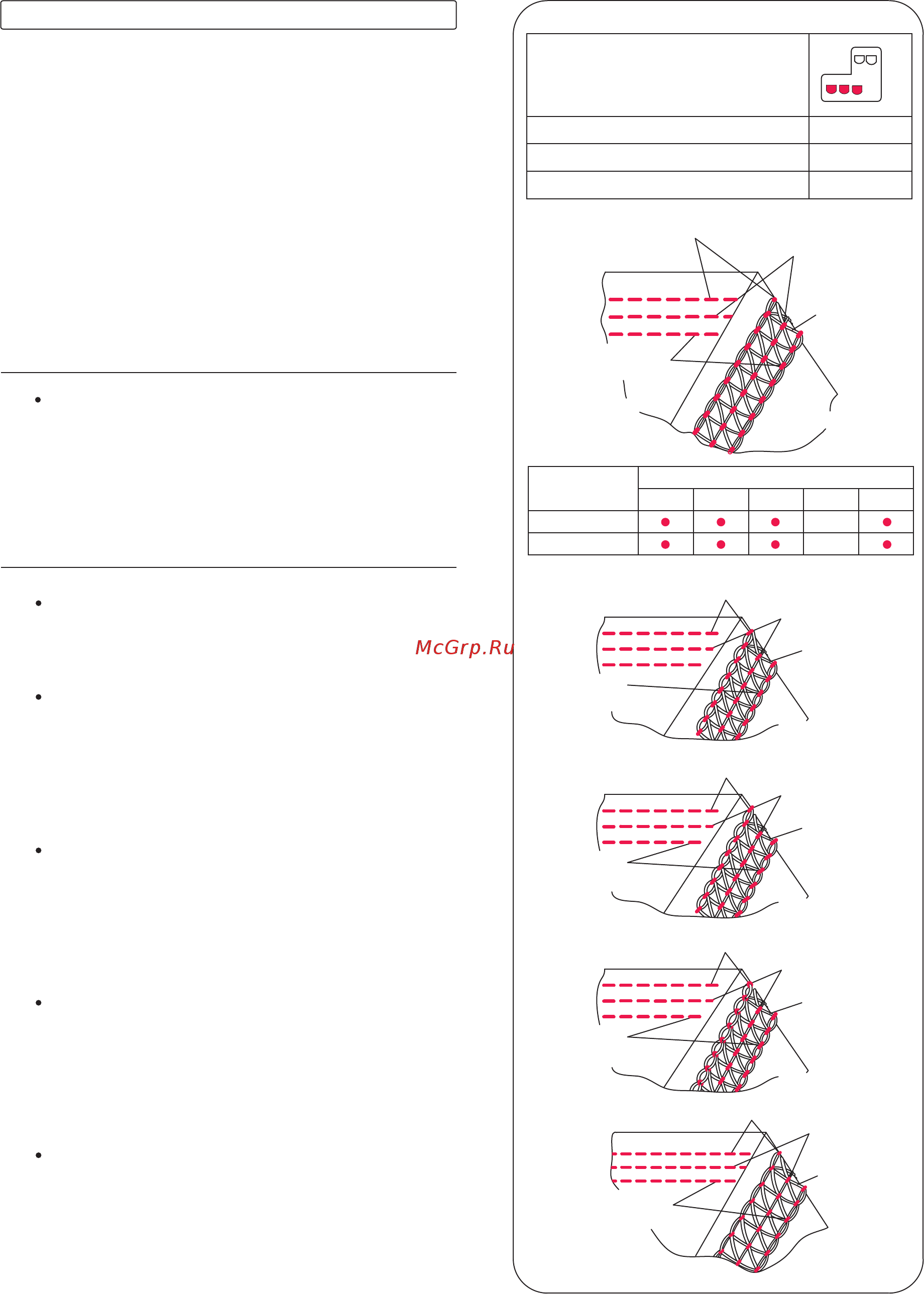 McGrp.Ru